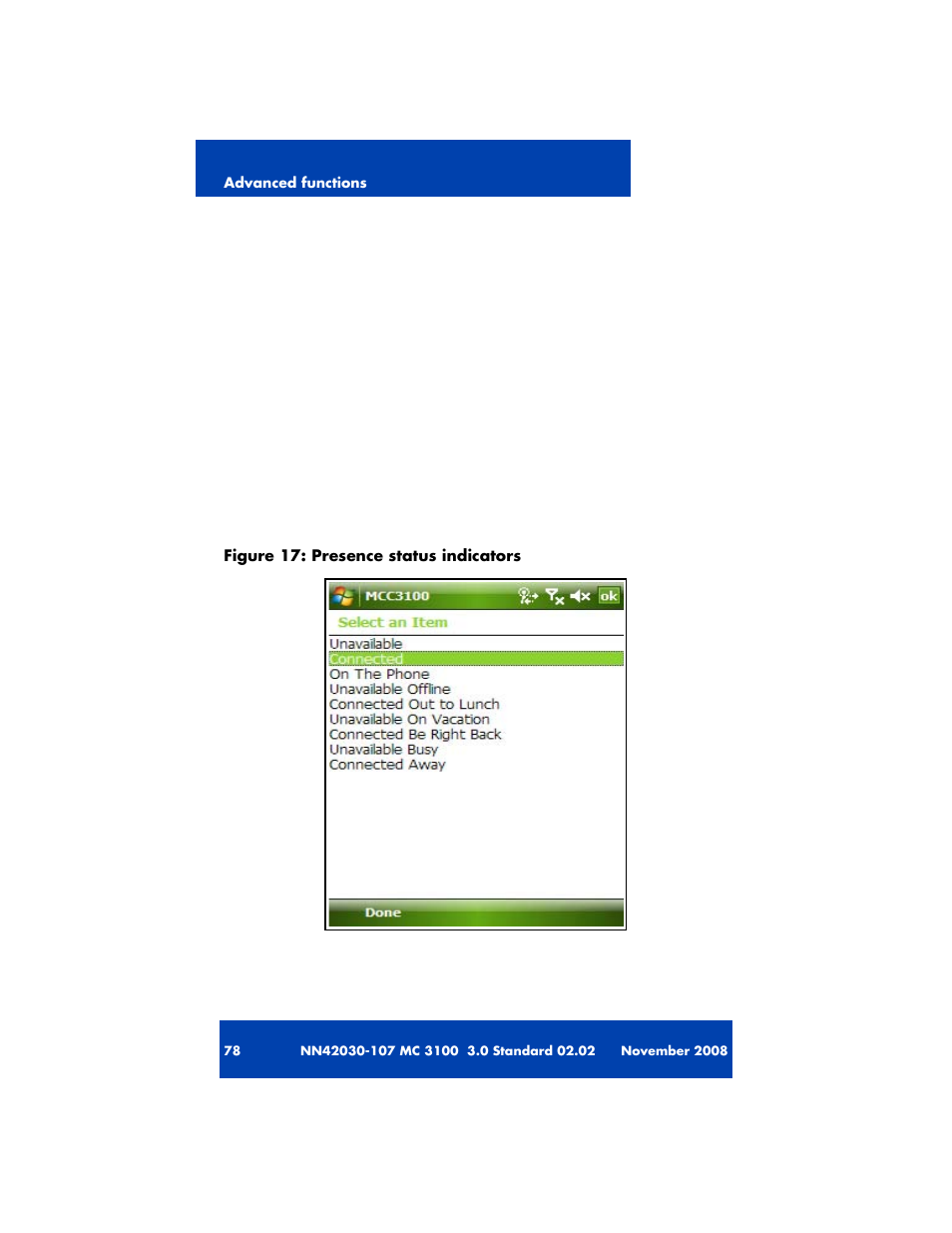 Advanced functions

Figure 17: Presence status indicators

MCC3100 ok

Select an Item

Unavailable
Connected
On The Phone
Unavailable Offline
Connected Out to Lunch
Unavailable On Vacation
Connected Be Right Back
Unavailable Busy
Connected Away

Done

78 NN42030-107 MC 3100 3.0 Standard 02.02 November 2008